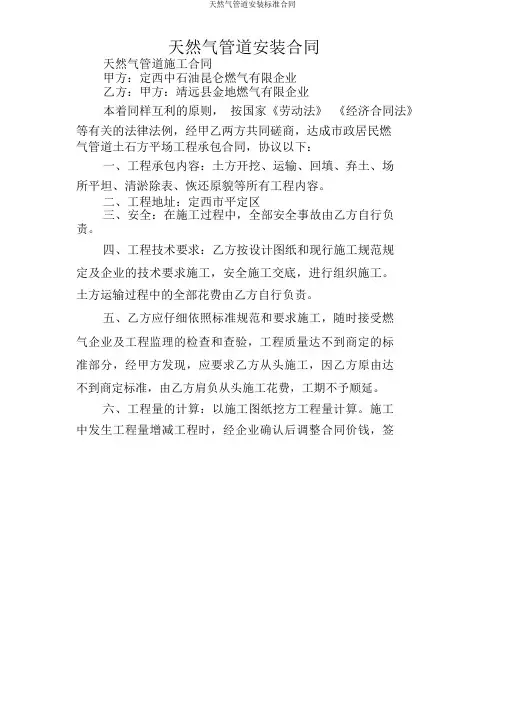 天然气管道安装标准合同

天然气管道安装合同

天然气管道施工合同

甲方：定西中石油昆仑燃气有限企业

乙方：甲方：靖远县金地燃气有限企业

本着同样互利的原则，按国家《劳动法》《经济合同法》等有关的法律法例，经甲乙两方共同磋商，达成市政居民燃气管道土石方平场工程承包合同，协议以下：

一、工程承包内容：土方开挖、运输、回填、弃土、场所平坦、清淤除表、恢还原貌等所有工程内容。

二、工程地址：定西市平定区

三、安全：在施工过程中，全部安全事故由乙方自行负责。

四、工程技术要求：乙方按设计图纸和现行施工规范规定及企业的技术要求施工，安全施工交底，进行组织施工。土方运输过程中的全部花费由乙方自行负责。

五、乙方应仔细依照标准规范和要求施工，随时接受燃气企业及工程监理的检查和查验，工程质量达不到商定的标准部分，经甲方发现，应要求乙方从头施工，因乙方原由达不到商定标准，由乙方肩负从头施工花费，工期不予顺延。

六、工程量的计算：以施工图纸挖方工程量计算。施工中发生工程量增减工程时，经企业确认后调整合同价钱，签